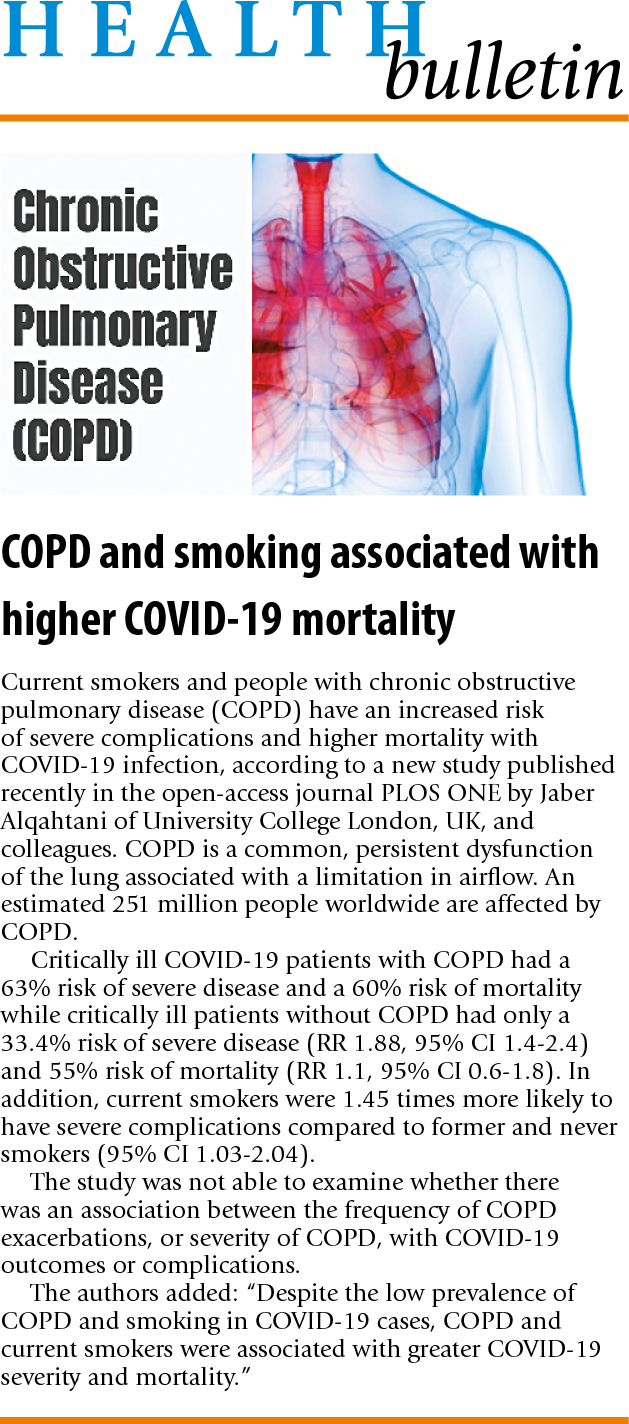 HEALTH bulletin

Chronic Obstructive Pulmonary Disease (COPD)

COPD and smoking associated with higher COVID-19 mortality

Current smokers and people with chronic obstructive pulmonary disease (COPD) have an increased risk of severe complications and higher mortality with COVID-19 infection, according to a new study published recently in the open-access journal PLOS ONE by Jaber Alqahtani of University College London, UK, and colleagues. COPD is a common, persistent dysfunction of the lung associated with a limitation in airflow. An estimated 251 million people worldwide are affected by COPD.

Critically ill COVID-19 patients with COPD had a 63% risk of severe disease and a 60% risk of mortality while critically ill patients without COPD had only a 33.4% risk of severe disease (RR 1.88, 95% CI 1.4-2.4) and 55% risk of mortality (RR 1.1, 95% CI 0.6-1.8). In addition, current smokers were 1.45 times more likely to have severe complications compared to former and never smokers (95% CI 1.03-2.04).

The study was not able to examine whether there was an association between the frequency of COPD exacerbations, or severity of COPD, with COVID-19 outcomes or complications.

The authors added: “Despite the low prevalence of COPD and smoking in COVID-19 cases, COPD and current smokers were associated with greater COVID-19 severity and mortality.”